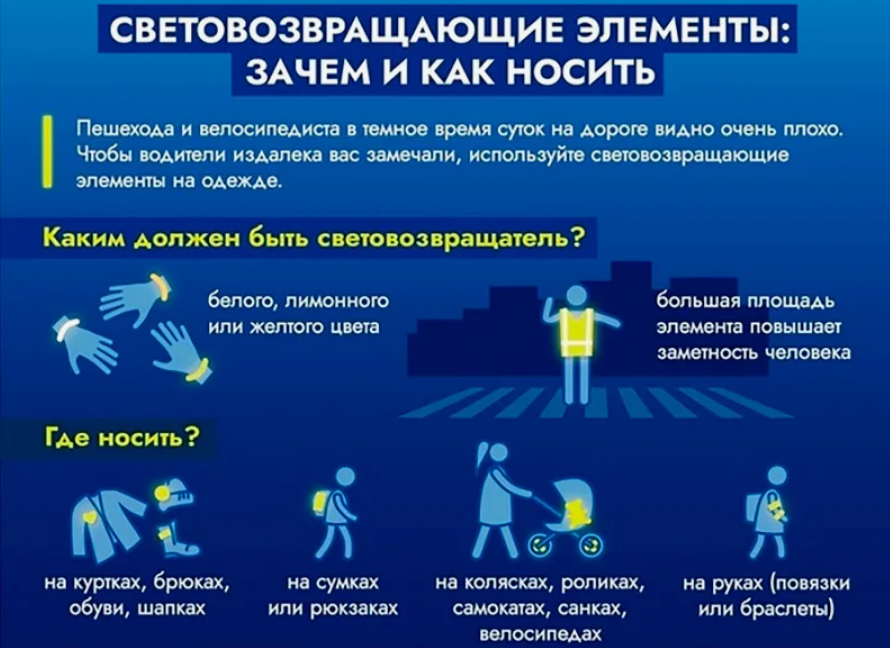 СВЕТОВОЗВРАЩАЮЩИЕ ЭЛЕМЕНТЫ: ЗАЧЕМ И КАК НОСИТЬ

Пешехода и велосипедиста в темное время суток на дороге видно очень плохо. Чтобы водители издалека вас замечали, используйте световозвращающие элементы на одежде.

Каким должен быть световозвращатель?

белого, лимонного или желтого цвета

большая площадь элемента повышает заметность человека

Где носить?

на куртках, брюках, обуви, шапках

на сумках или рюкзаках

на колясках, роликах, самокатах, санках, велосипедах

на руках (повязки или браслеты)